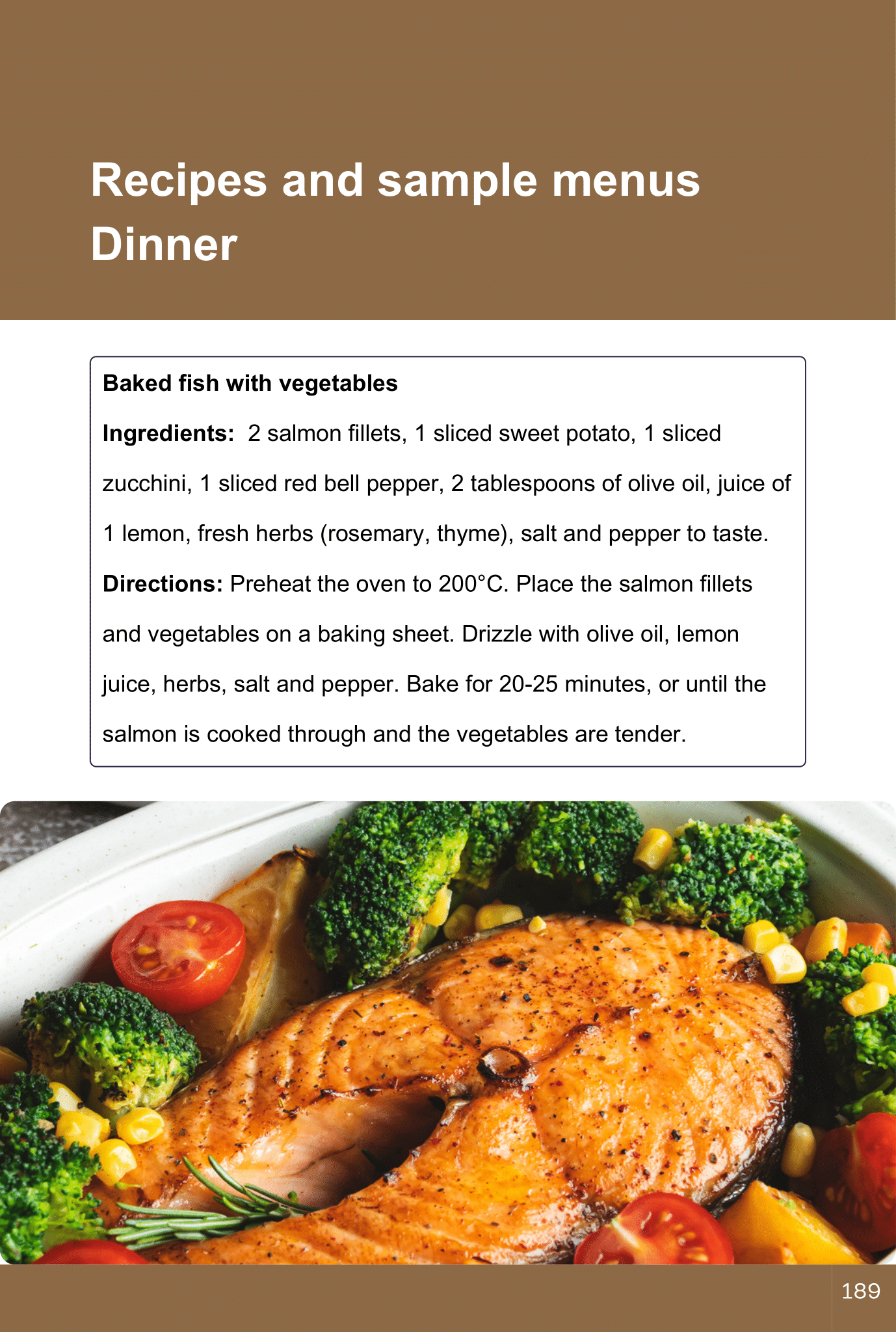 Recipes and sample menus
Dinner

Baked fish with vegetables

Ingredients: 2 salmon fillets, 1 sliced sweet potato, 1 sliced zucchini, 1 sliced red bell pepper, 2 tablespoons of olive oil, juice of 1 lemon, fresh herbs (rosemary, thyme), salt and pepper to taste.

Directions: Preheat the oven to 200°C. Place the salmon fillets and vegetables on a baking sheet. Drizzle with olive oil, lemon juice, herbs, salt and pepper. Bake for 20-25 minutes, or until the salmon is cooked through and the vegetables are tender.

189